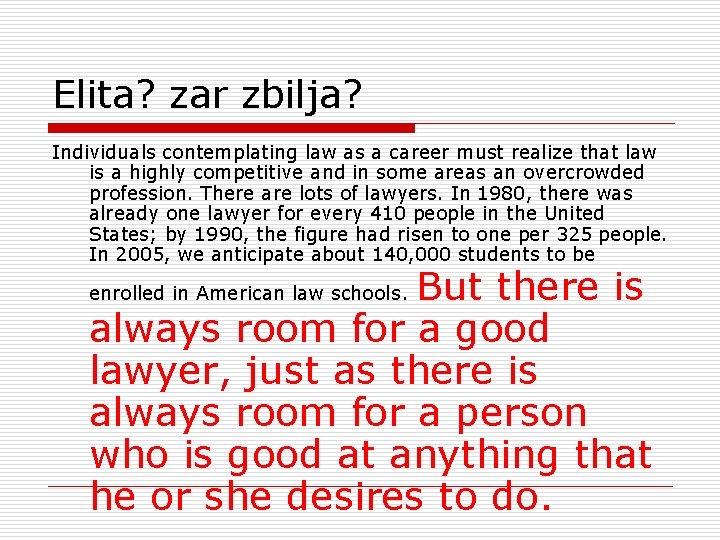 Elita? zar zbilja?

Individuals contemplating law as a career must realize that law is a highly competitive and in some areas an overcrowded profession. There are lots of lawyers. In 1980, there was already one lawyer for every 410 people in the United States; by 1990, the figure had risen to one per 325 people. In 2005, we anticipate about 140,000 students to be enrolled in American law schools. But there is always room for a good lawyer, just as there is always room for a person who is good at anything that he or she desires to do.